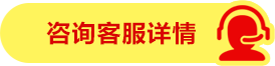 咨询客服详情